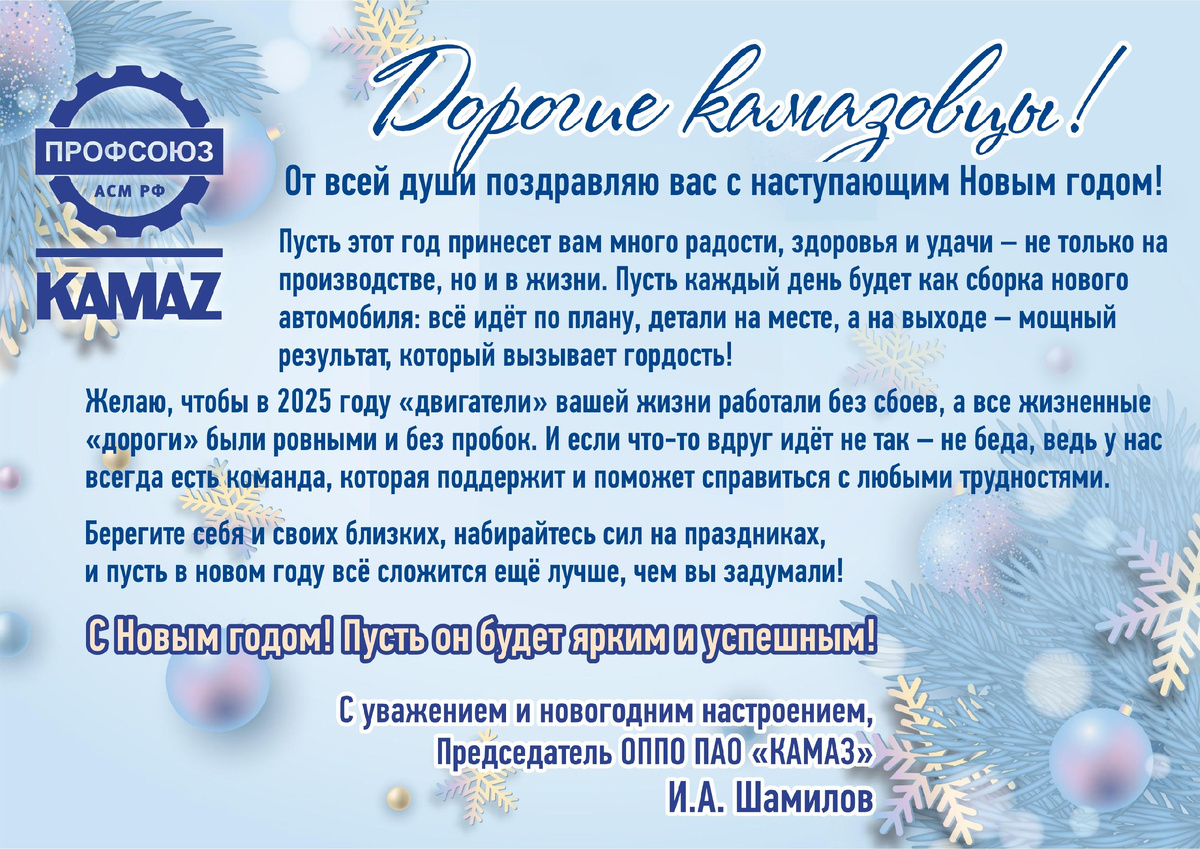 ПРОФСОЮЗ
АСМ РФ

KAMAZ

Дорогие камазовцы!

От всей души поздравляю вас с наступающим Новым годом!

Пусть этот год принесет вам много радости, здоровья и удачи – не только на производстве, но и в жизни. Пусть каждый день будет как сборка нового автомобиля: всё идёт по плану, детали на месте, а на выходе – мощный результат, который вызывает гордость!

Желаю, чтобы в 2025 году «двигатели» вашей жизни работали без сбоев, а все жизненные «дороги» были ровными и без пробок. И если что-то вдруг идёт не так – не беда, ведь у нас всегда есть команда, которая поддержит и поможет справиться с любыми трудностями.

Берегите себя и своих близких, набирайтесь сил на праздниках,
и пусть в новом году всё сложится ещё лучше, чем вы задумали!

С Новым годом! Пусть он будет ярким и успешным!

С уважением и новогодним настроением,
Председатель ОППО ПАО «КАМАЗ»
И.А. Шамилов